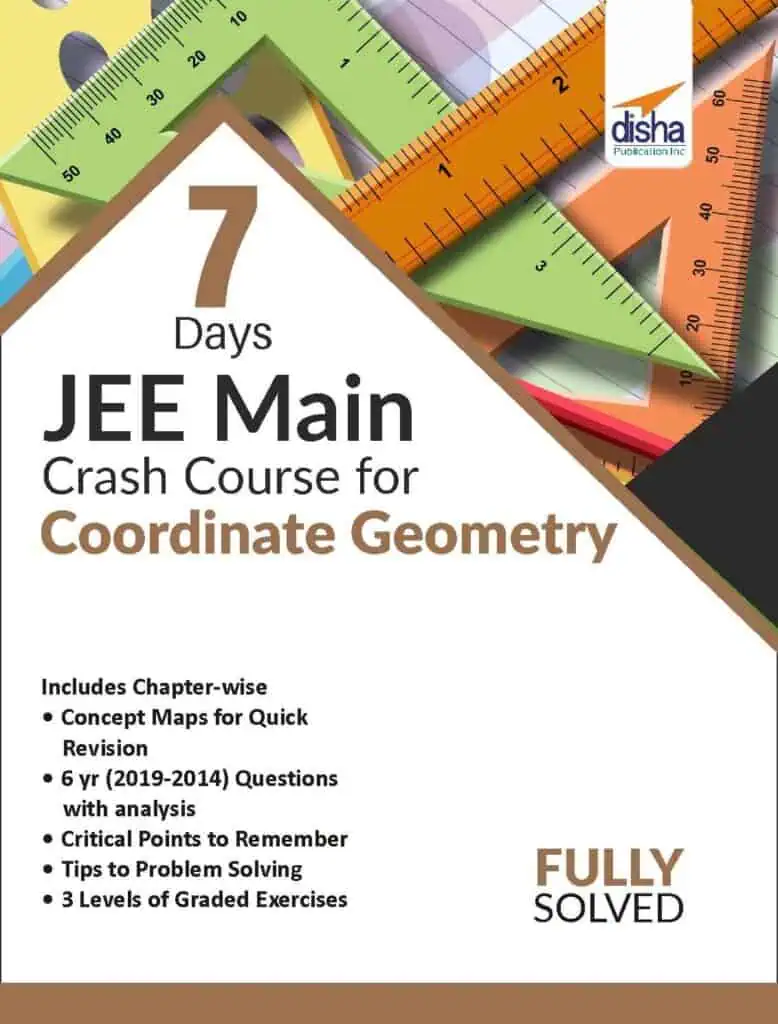 disha
Publication Inc

7
Days
JEE Main
Crash Course for
Coordinate Geometry

Includes Chapter-wise
• Concept Maps for Quick Revision
• 6 yr (2019-2014) Questions with analysis
• Critical Points to Remember
• Tips to Problem Solving
• 3 Levels of Graded Exercises

FULLY
SOLVED